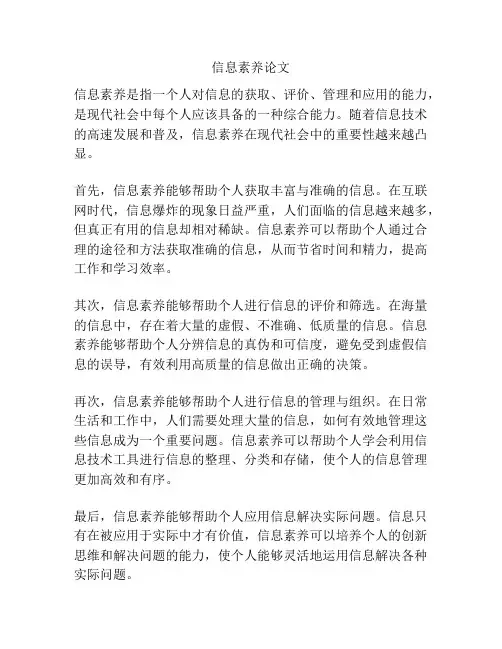 信息素养论文

信息素养是指一个人对信息的获取、评价、管理和应用的能力，是现代社会中每个人应该具备的一种综合能力。随着信息技术的高速发展和普及，信息素养在现代社会中的重要性越来越凸显。

首先，信息素养能够帮助个人获取丰富与准确的信息。在互联网时代，信息爆炸的现象日益严重，人们面临的信息越来越多，但真正有用的信息却相对稀缺。信息素养可以帮助个人通过合理的途径和方法获取准确的信息，从而节省时间和精力，提高工作和学习效率。

其次，信息素养能够帮助个人进行信息的评价和筛选。在海量的信息中，存在着大量的虚假、不准确、低质量的信息。信息素养能够帮助个人分辨信息的真伪和可信度，避免受到虚假信息的误导，有效利用高质量的信息做出正确的决策。

再次，信息素养能够帮助个人进行信息的管理与组织。在日常生活和工作中，人们需要处理大量的信息，如何有效地管理这些信息成为一个重要问题。信息素养可以帮助个人学会利用信息技术工具进行信息的整理、分类和存储，使个人的信息管理更加高效和有序。

最后，信息素养能够帮助个人应用信息解决实际问题。信息只有在被应用于实际中才有价值，信息素养可以培养个人的创新思维和解决问题的能力，使个人能够灵活地运用信息解决各种实际问题。